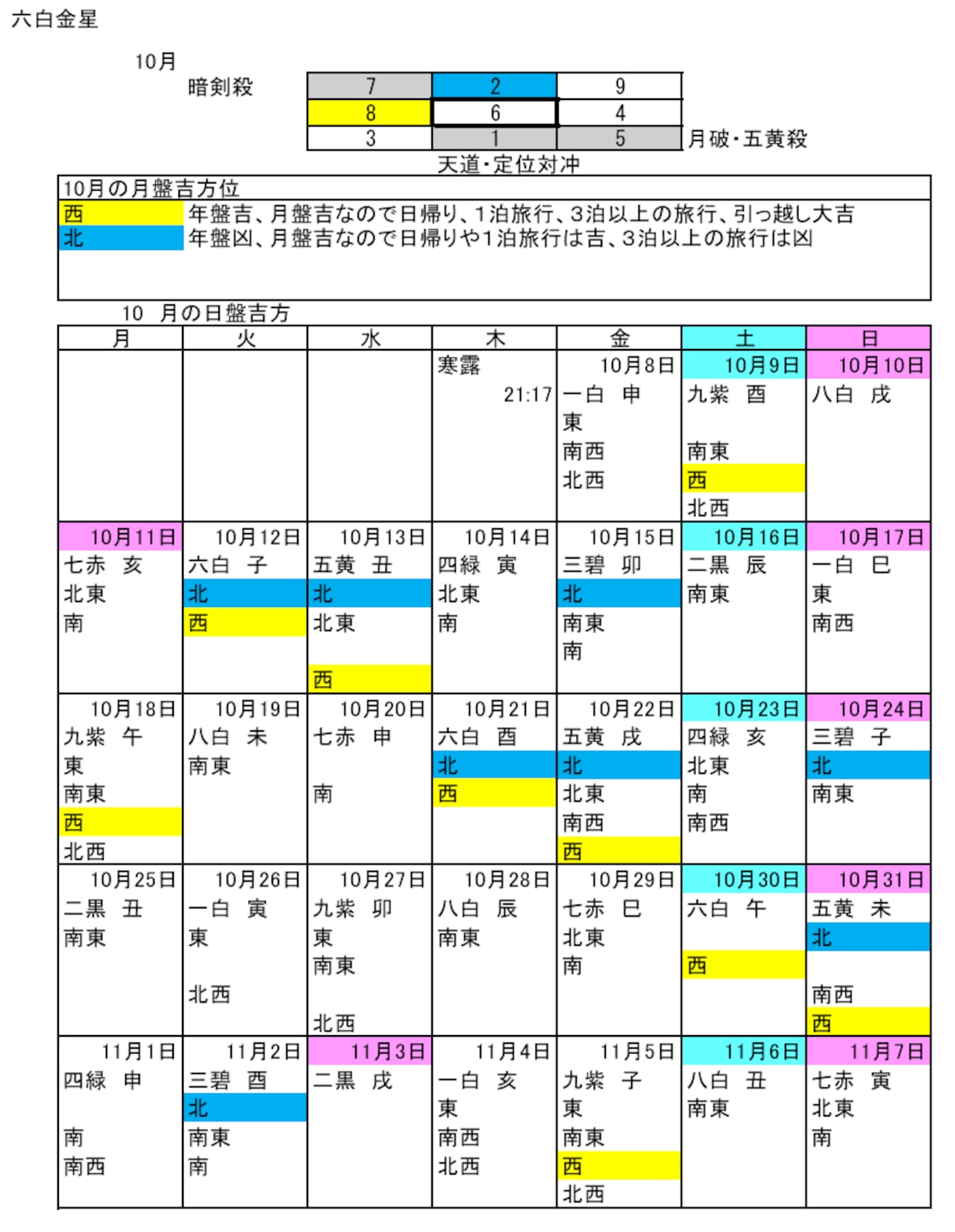 六白金星

10月

暗剣殺

| 7 | 2 | 9 |
|---|---|---|
| 8 | 6 | 4 |
| 3 | 1 | 5 |

月破・五黄殺

天道・定位対冲

10月の月盤吉方位

| 西 | 年盤吉、月盤吉なので日帰り、1泊旅行、3泊以上の旅行、引っ越し大吉 |
|---|---|
| 北 | 年盤凶、月盤吉なので日帰りや1泊旅行は吉、3泊以上の旅行は凶 |

10　月の日盤吉方

| 月 | 火 | 水 | 木 | 金 | 土 | 日 |
|---|---|---|---|---|---|---|
| | | | 寒露 21:17 | 10月8日 一白　申 東 南西 北西 | 10月9日 九紫　酉 南東 西 北西 | 10月10日 八白　戌 |
| 10月11日 七赤　亥 北東 南 | 10月12日 六白　子 北 西 | 10月13日 五黄　丑 北 北東 西 | 10月14日 四緑　寅 北東 南 | 10月15日 三碧　卯 北 南東 南 | 10月16日 二黒　辰 南東 | 10月17日 一白　巳 東 南西 |
| 10月18日 九紫　午 東 南東 西 北西 | 10月19日 八白　未 南東 | 10月20日 七赤　申 南 | 10月21日 六白　酉 北 西 | 10月22日 五黄　戌 北 北東 南西 西 | 10月23日 四緑　亥 北東 南 南西 | 10月24日 三碧　子 北 南東 |
| 10月25日 二黒　丑 南東 | 10月26日 一白　寅 東 北西 | 10月27日 九紫　卯 東 南東 北西 | 10月28日 八白　辰 南東 | 10月29日 七赤　巳 北東 南 | 10月30日 六白　午 西 | 10月31日 五黄　未 北 南西 西 |
| 11月1日 四緑　申 南 南西 | 11月2日 三碧　酉 北 南東 南 | 11月3日 二黒　戌 | 11月4日 一白　亥 東 南西 北西 | 11月5日 九紫　子 東 南東 西 北西 | 11月6日 八白　丑 南東 | 11月7日 七赤　寅 北東 南 |